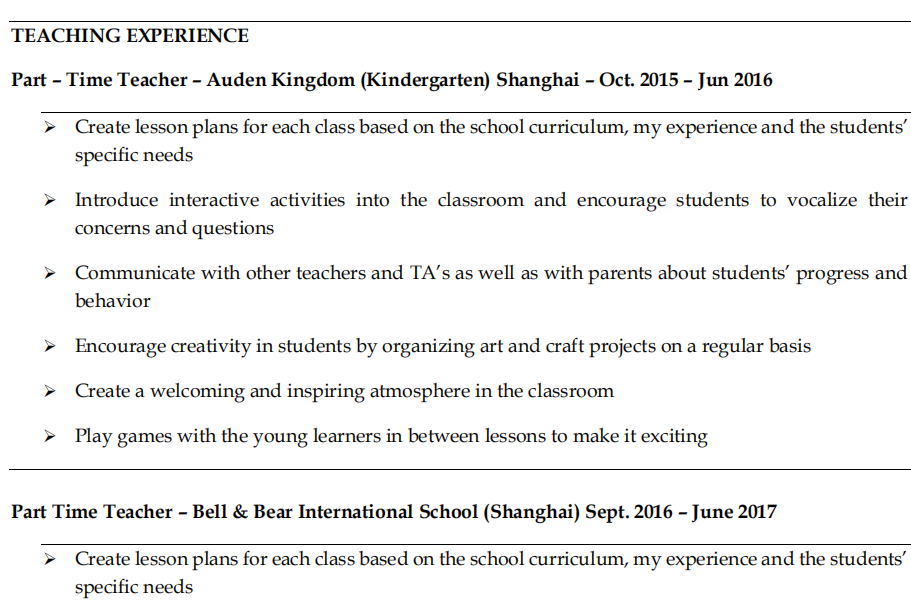 TEACHING EXPERIENCE

Part – Time Teacher – Auden Kingdom (Kindergarten) Shanghai – Oct. 2015 – Jun 2016

➢ Create lesson plans for each class based on the school curriculum, my experience and the students' specific needs

➢ Introduce interactive activities into the classroom and encourage students to vocalize their concerns and questions

➢ Communicate with other teachers and TA's as well as with parents about students' progress and behavior

➢ Encourage creativity in students by organizing art and craft projects on a regular basis

➢ Create a welcoming and inspiring atmosphere in the classroom

➢ Play games with the young learners in between lessons to make it exciting

Part Time Teacher – Bell & Bear International School (Shanghai) Sept. 2016 – June 2017

➢ Create lesson plans for each class based on the school curriculum, my experience and the students' specific needs